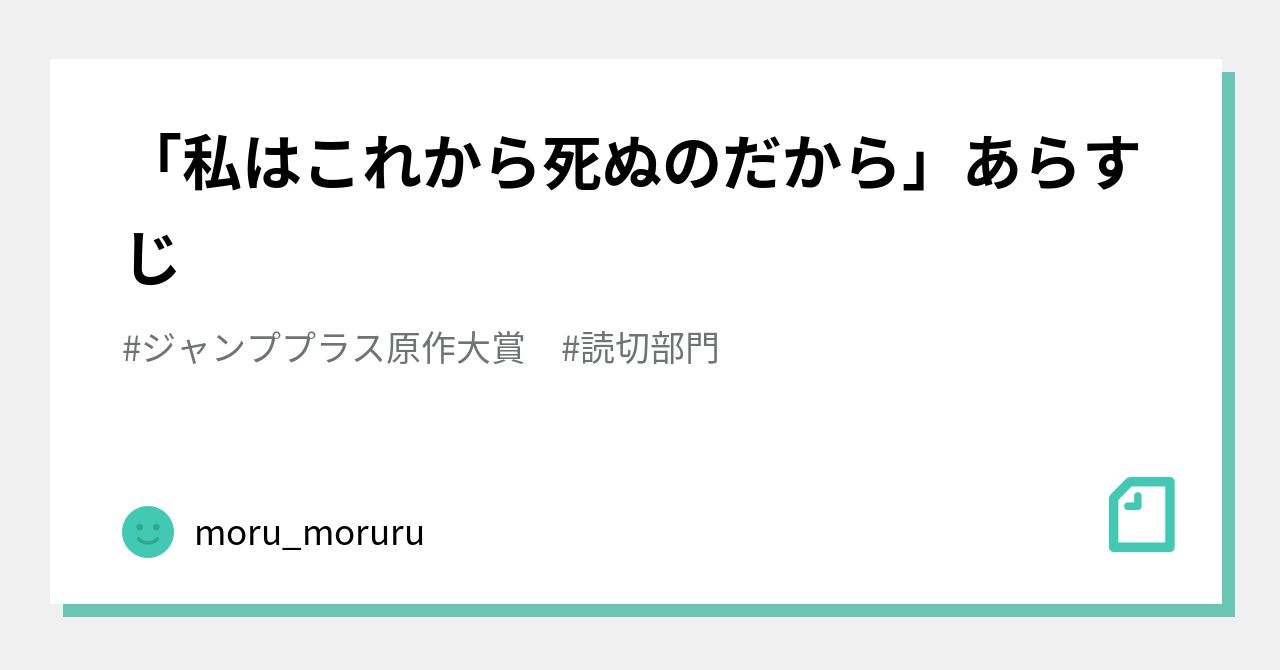 「私はこれから死ぬのだから」あらすじ

#ジャンププラス原作大賞　#読切部門

moru_moruru